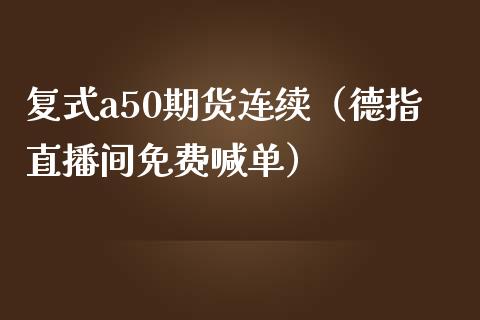 复式a50期货连续（德指直播间免费喊单）